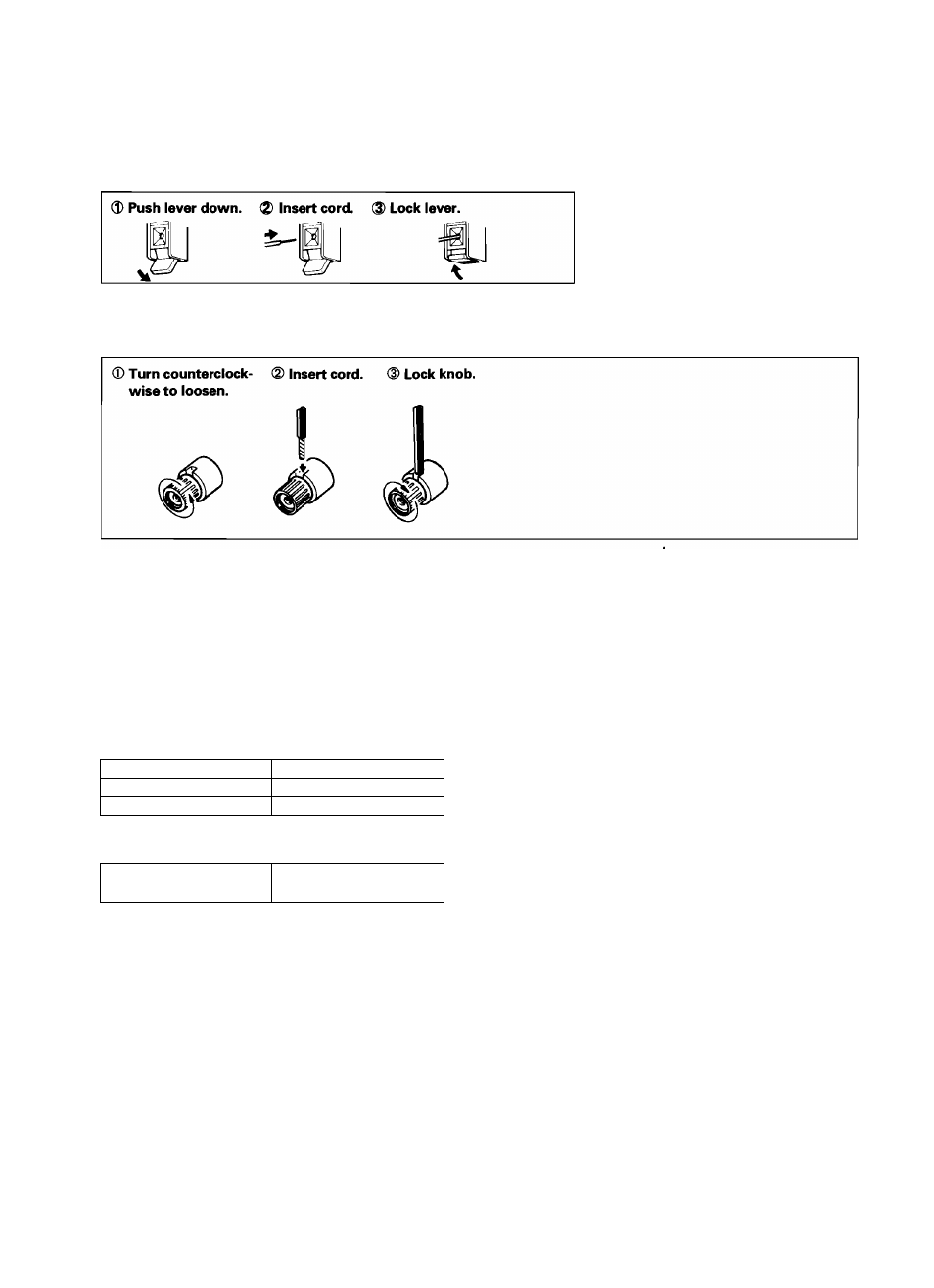 ① Push lever down. ② Insert cord. ③ Lock lever.

① Turn counterclockwise to loosen. ② Insert cord. ③ Lock knob.